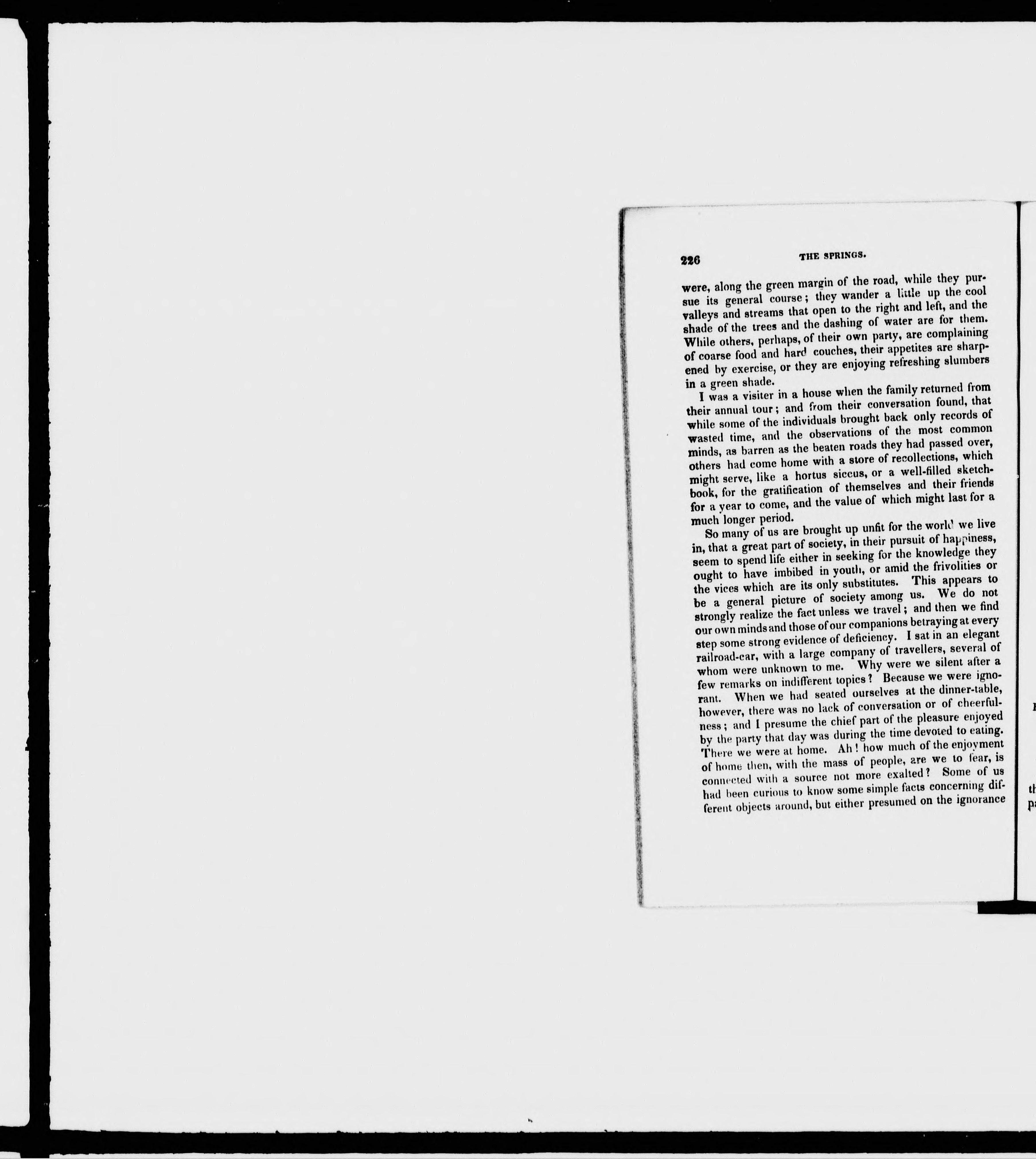 226 THE SPRINGS.

were, along the green margin of the road, while they pursue its general course; they wander a little up the cool valleys and streams that open to the right and left, and the shade of the trees and the dashing of water are for them. While others, perhaps, of their own party, are complaining of coarse food and hard couches, their appetites are sharpened by exercise, or they are enjoying refreshing slumbers in a green shade.

I was a visiter in a house when the family returned from their annual tour; and from their conversation found, that while some of the individuals brought back only records of wasted time, and the observations of the most common minds, as barren as the beaten roads they had passed over, others had come home with a store of recollections, which might serve, like a hortus siccus, or a well-filled sketchbook, for the gratification of themselves and their friends for a year to come, and the value of which might last for a much longer period.

So many of us are brought up unfit for the world we live in, that a great part of society, in their pursuit of happiness, seem to spend life either in seeking for the knowledge they ought to have imbibed in youth, or amid the frivolities or the vices which are its only substitutes. This appears to be a general picture of society among us. We do not strongly realize the fact unless we travel; and then we find our own minds and those of our companions betraying at every step some strong evidence of deficiency. I sat in an elegant railroad-car, with a large company of travellers, several of whom were unknown to me. Why were we silent after a few remarks on indifferent topics? Because we were ignorant. When we had seated ourselves at the dinner-table, however, there was no lack of conversation or of cheerfulness; and I presume the chief part of the pleasure enjoyed by the party that day was during the time devoted to eating. There we were at home. Ah! how much of the enjoyment of home then, with the mass of people, are we to fear, is connected with a source not more exalted? Some of us had been curious to know some simple facts concerning different objects around, but either presumed on the ignorance